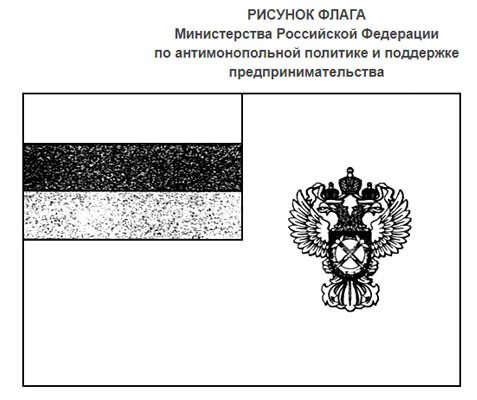 РИСУНОК ФЛАГА
Министерства Российской Федерации по антимонопольной политике и поддержке предпринимательства